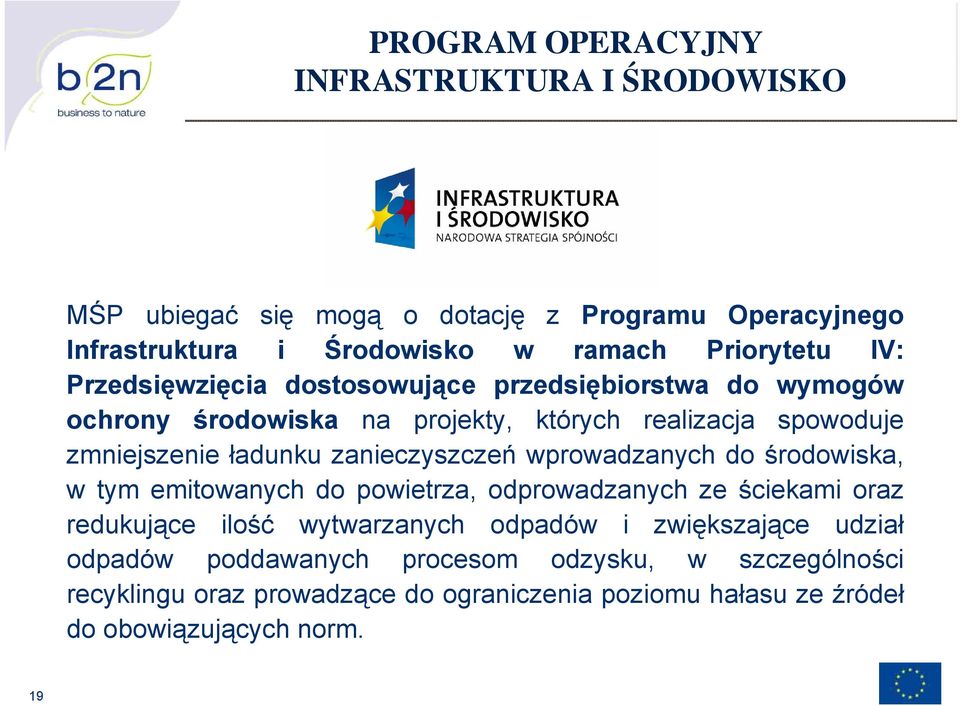 b2n
business to nature

PROGRAM OPERACYJNY
INFRASTRUKTURA I ŚRODOWISKO

INFRASTRUKTURA
I ŚRODOWISKO
NARODOWA STRATEGIA SPÓJNOŚCI

MŚP ubiegać się mogą o dotację z Programu Operacyjnego Infrastruktura i Środowisko w ramach Priorytetu IV: Przedsięwzięcia dostosowujące przedsiębiorstwa do wymogów ochrony środowiska na projekty, których realizacja spowoduje zmniejszenie ładunku zanieczyszczeń wprowadzanych do środowiska, w tym emitowanych do powietrza, odprowadzanych ze ściekami oraz redukujące ilość wytwarzanych odpadów i zwiększające udział odpadów poddawanych procesom odzysku, w szczególności recyklingu oraz prowadzące do ograniczenia poziomu hałasu ze źródeł do obowiązujących norm.

19